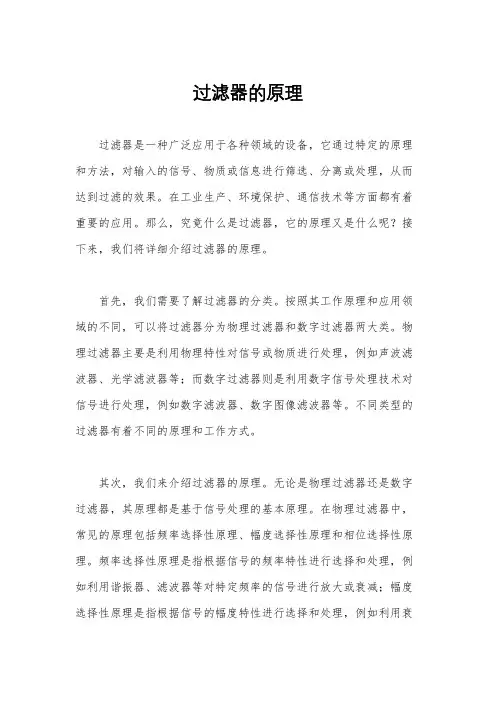 过滤器的原理

过滤器是一种广泛应用于各种领域的设备，它通过特定的原理和方法，对输入的信号、物质或信息进行筛选、分离或处理，从而达到过滤的效果。在工业生产、环境保护、通信技术等方面都有着重要的应用。那么，究竟什么是过滤器，它的原理又是什么呢？接下来，我们将详细介绍过滤器的原理。

首先，我们需要了解过滤器的分类。按照其工作原理和应用领域的不同，可以将过滤器分为物理过滤器和数字过滤器两大类。物理过滤器主要是利用物理特性对信号或物质进行处理，例如声波滤波器、光学滤波器等；而数字过滤器则是利用数字信号处理技术对信号进行处理，例如数字滤波器、数字图像滤波器等。不同类型的过滤器有着不同的原理和工作方式。

其次，我们来介绍过滤器的原理。无论是物理过滤器还是数字过滤器，其原理都是基于信号处理的基本原理。在物理过滤器中，常见的原理包括频率选择性原理、幅度选择性原理和相位选择性原理。频率选择性原理是指根据信号的频率特性进行选择和处理，例如利用谐振器、滤波器等对特定频率的信号进行放大或衰减；幅度选择性原理是指根据信号的幅度特性进行选择和处理，例如利用衰